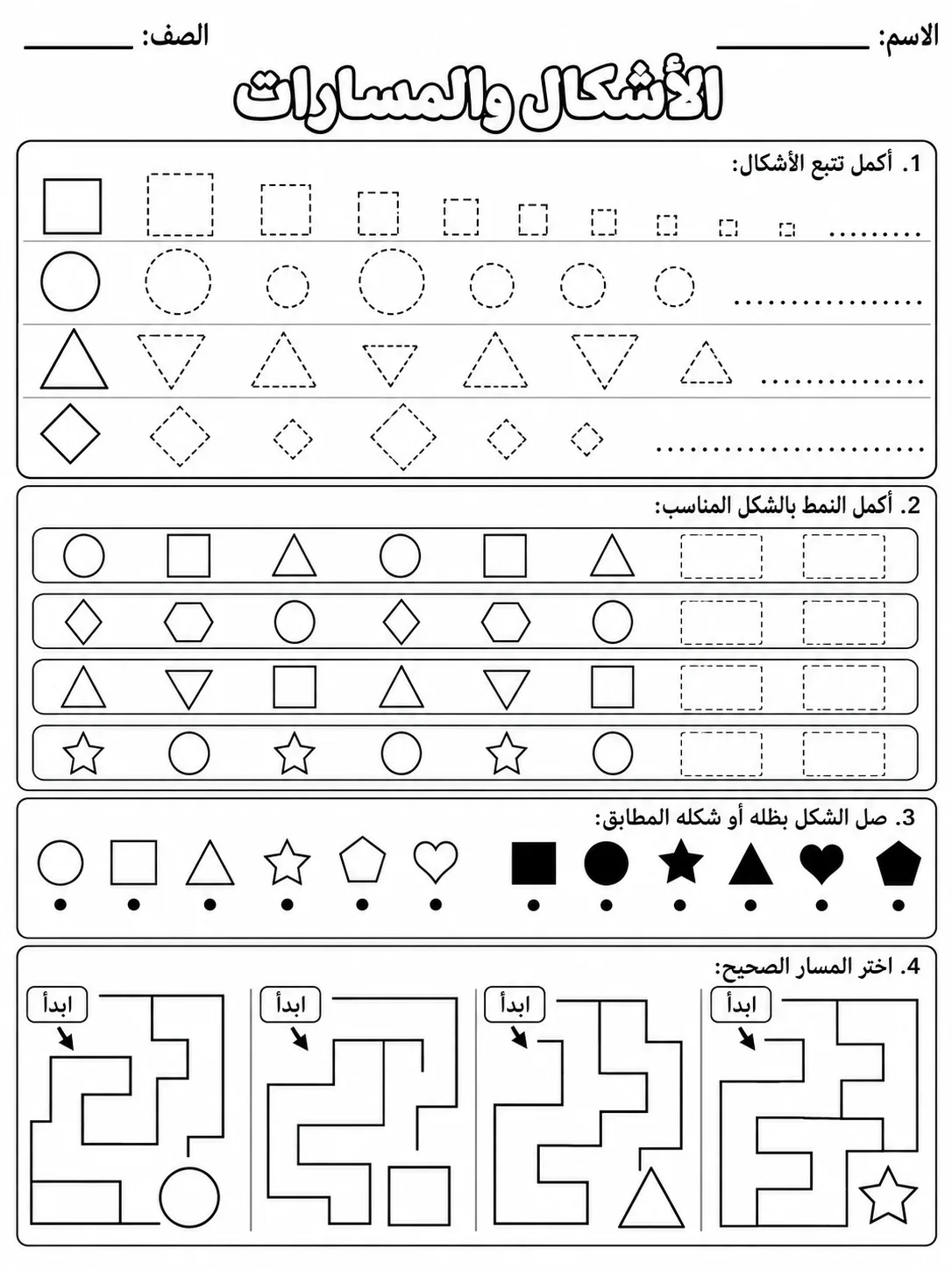 الاسم: ____ الصف: ____

الأشكال والمسارات

1. أكمل تتبع الأشكال:

2. أكمل النمط بالشكل المناسب:

3. صل الشكل بظله أو شكله المطابق:

4. اختر المسار الصحيح:

ابدأ

ابدأ

ابدأ

ابدأ